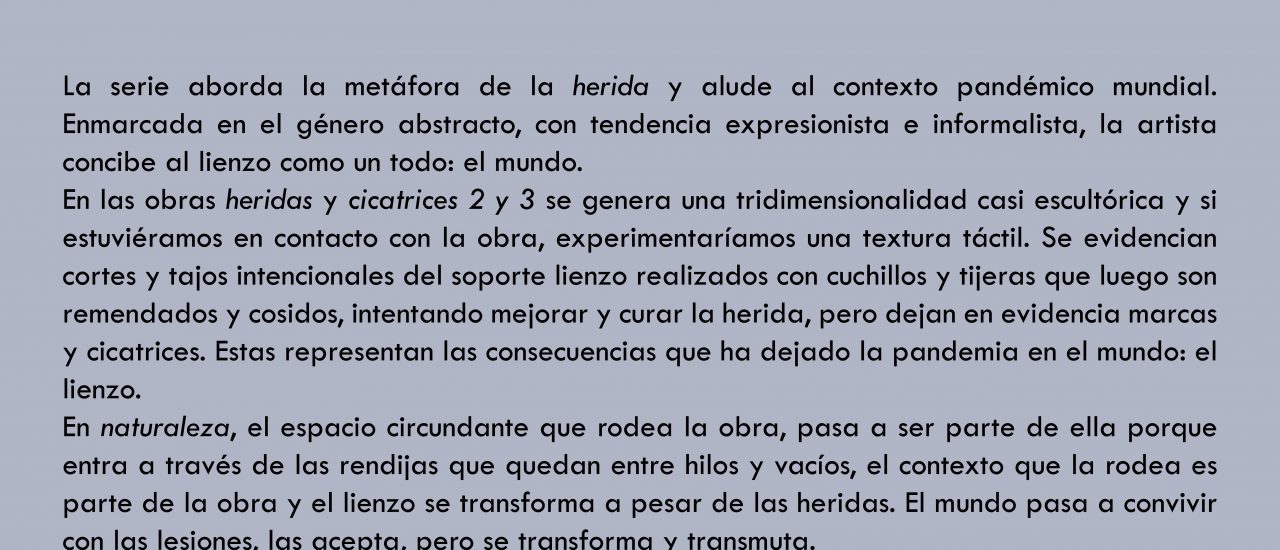 La serie aborda la metáfora de la herida y alude al contexto pandémico mundial. Enmarcada en el género abstracto, con tendencia expresionista e informalista, la artista concibe al lienzo como un todo: el mundo.

En las obras heridas y cicatrices 2 y 3 se genera una tridimensionalidad casi escultórica y si estuviéramos en contacto con la obra, experimentaríamos una textura táctil. Se evidencian cortes y tajos intencionales del soporte lienzo realizados con cuchillos y tijeras que luego son remendados y cosidos, intentando mejorar y curar la herida, pero dejan en evidencia marcas y cicatrices. Estas representan las consecuencias que ha dejado la pandemia en el mundo: el lienzo.

En naturaleza, el espacio circundante que rodea la obra, pasa a ser parte de ella porque entra a través de las rendijas que quedan entre hilos y vacíos, el contexto que la rodea es parte de la obra y el lienzo se transforma a pesar de las heridas. El mundo pasa a convivir con las lesiones, las acepta, pero se transforma y transmuta.